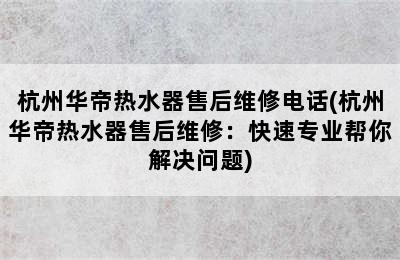 杭州华帝热水器售后维修电话(杭州华帝热水器售后维修：快速专业帮你解决问题)